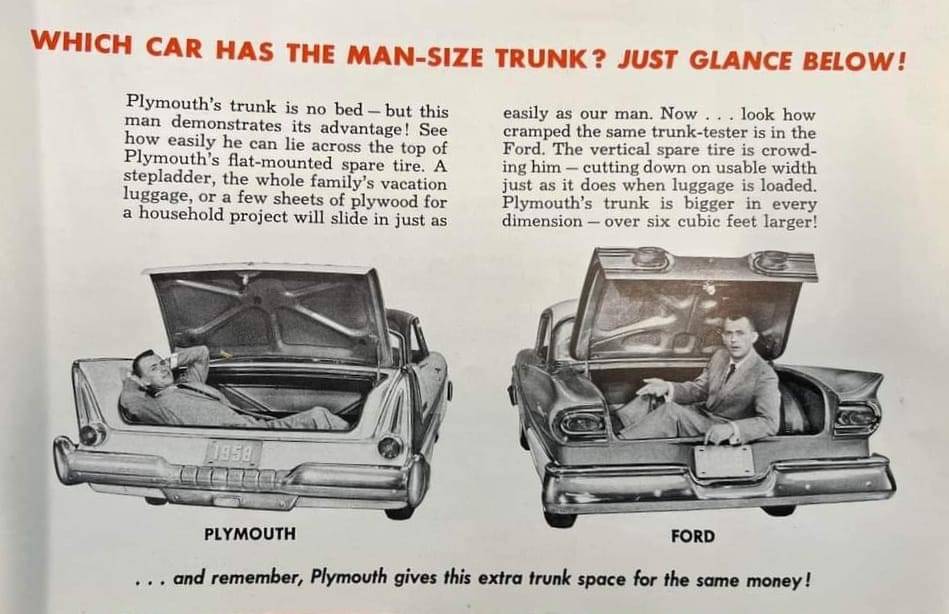 WHICH CAR HAS THE MAN-SIZE TRUNK? JUST GLANCE BELOW!

Plymouth's trunk is no bed – but this man demonstrates its advantage! See how easily he can lie across the top of Plymouth's flat-mounted spare tire. A stepladder, the whole family's vacation luggage, or a few sheets of plywood for a household project will slide in just as easily as our man. Now . . . look how cramped the same trunk-tester is in the Ford. The vertical spare tire is crowding him – cutting down on usable width just as it does when luggage is loaded. Plymouth's trunk is bigger in every dimension – over six cubic feet larger!

1958

PLYMOUTH

FORD

. . . and remember, Plymouth gives this extra trunk space for the same money!